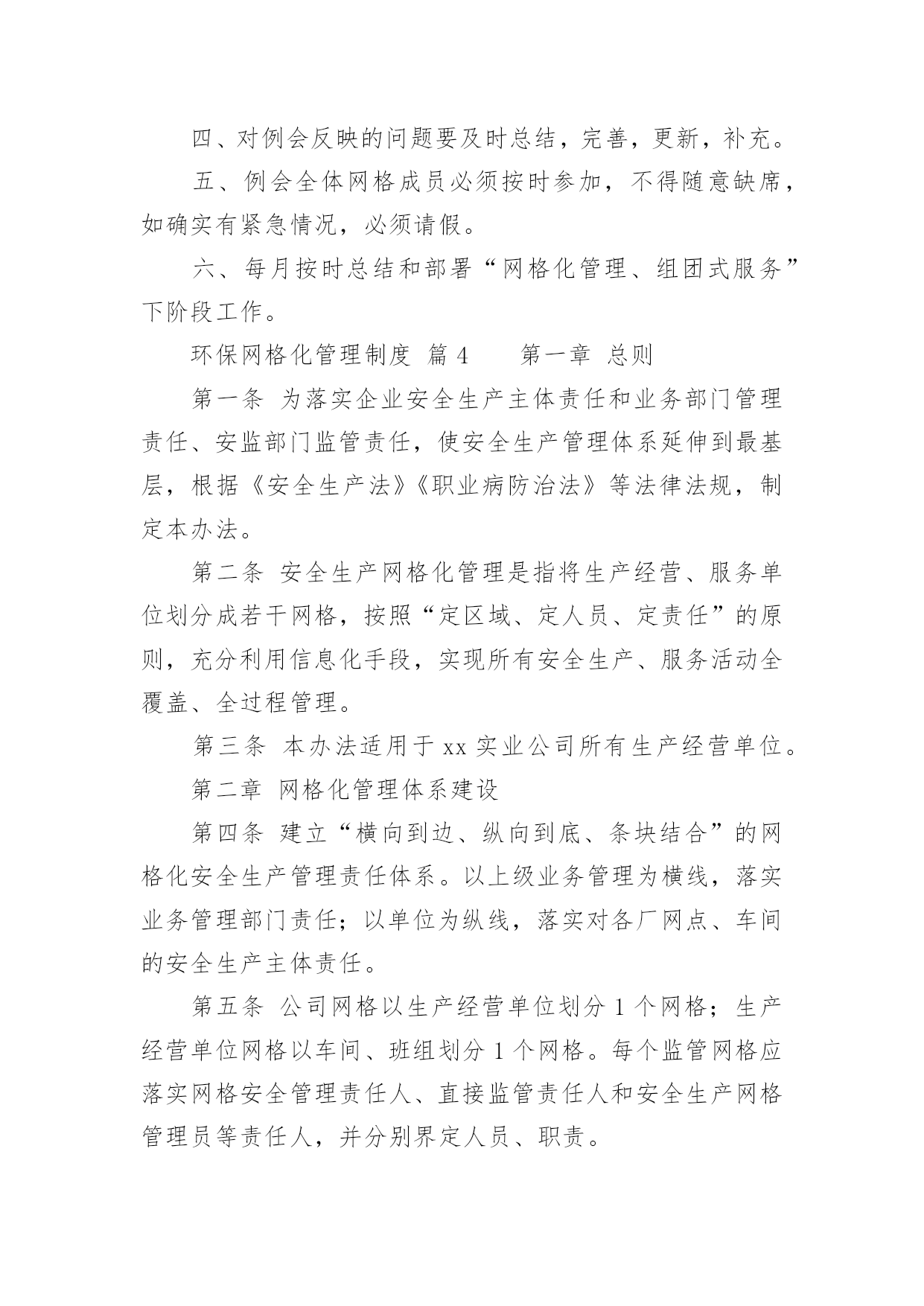 四、对例会反映的问题要及时总结，完善，更新，补充。

五、例会全体网格成员必须按时参加，不得随意缺席，如确实有紧急情况，必须请假。

六、每月按时总结和部署“网格化管理、组团式服务”下阶段工作。

环保网格化管理制度 篇 4 第一章 总则

第一条 为落实企业安全生产主体责任和业务部门管理责任、安监部门监管责任，使安全生产管理体系延伸到最基层，根据《安全生产法》《职业病防治法》等法律法规，制定本办法。

第二条 安全生产网格化管理是指将生产经营、服务单位划分成若干网格，按照“定区域、定人员、定责任”的原则，充分利用信息化手段，实现所有安全生产、服务活动全覆盖、全过程管理。

第三条 本办法适用于 xx 实业公司所有生产经营单位。

第二章 网格化管理体系建设

第四条 建立“横向到边、纵向到底、条块结合”的网格化安全生产管理责任体系。以上级业务管理为横线，落实业务管理部门责任；以单位为纵线，落实对各厂网点、车间的安全生产主体责任。

第五条 公司网格以生产经营单位划分 1 个网格；生产经营单位网格以车间、班组划分 1 个网格。每个监管网格应落实网格安全管理责任人、直接监管责任人和安全生产网格管理员等责任人，并分别界定人员、职责。